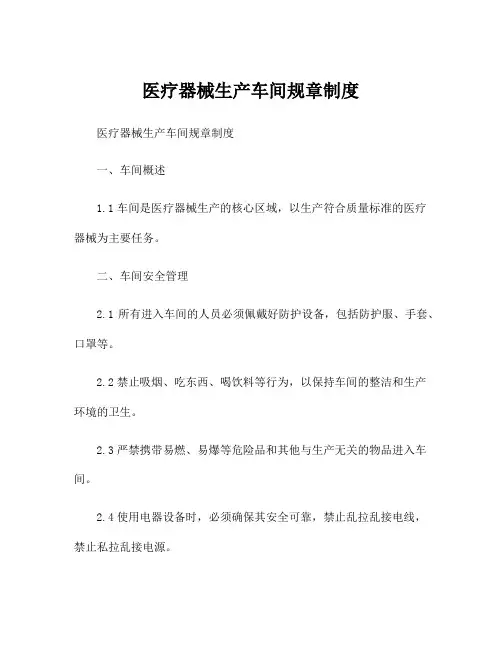 医疗器械生产车间规章制度

医疗器械生产车间规章制度

一、车间概述

1.1 车间是医疗器械生产的核心区域，以生产符合质量标准的医疗器械为主要任务。

二、车间安全管理

2.1 所有进入车间的人员必须佩戴好防护设备，包括防护服、手套、口罩等。

2.2 禁止吸烟、吃东西、喝饮料等行为，以保持车间的整洁和生产环境的卫生。

2.3 严禁携带易燃、易爆等危险品和其他与生产无关的物品进入车间。

2.4 使用电器设备时，必须确保其安全可靠，禁止乱拉乱接电线，禁止私拉乱接电源。